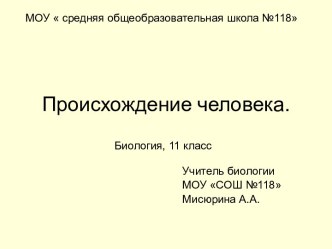 МОУ « средняя общеобразовательная школа №118»

Происхождение человека.

Биология, 11 класс

Учитель биологии
МОУ «СОШ №118»
Мисюрина А.А.